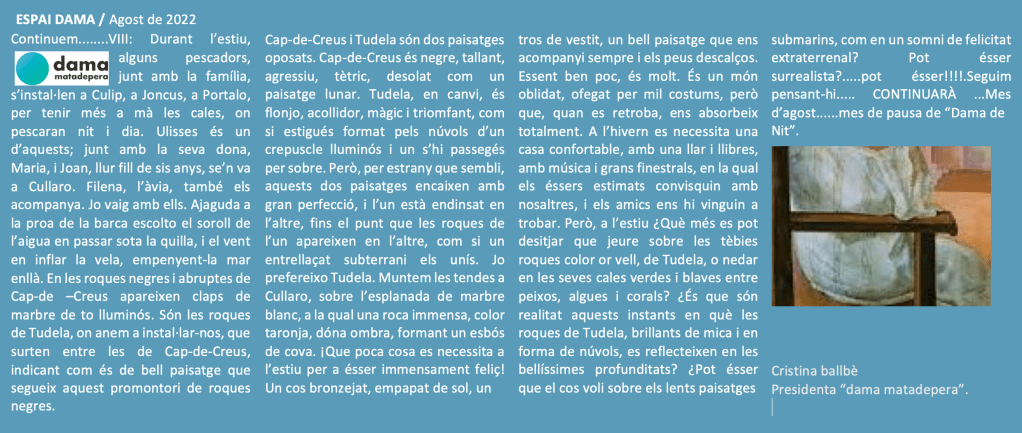 ESPAI DAMA / Agost de 2022

Continuem........VIII: Durant l'estiu, alguns pescadors, junt amb la família, s'instal·len a Culip, a Joncus, a Portalo, per tenir més a mà les cales, on pescaran nit i dia. Ulisses és un d'aquests; junt amb la seva dona, Maria, i Joan, llur fill de sis anys, se'n va a Cullaro. Filena, l'àvia, també els acompanya. Jo vaig amb ells. Ajaguda a la proa de la barca escolto el soroll de l'aigua en passar sota la quilla, i el vent en inflar la vela, empenyent-la mar enllà. En les roques negres i abruptes de Cap-de –Creus apareixen claps de marbre de to lluminós. Són les roques de Tudela, on anem a instal·lar-nos, que surten entre les de Cap-de-Creus, indicant com és de bell paisatge que segueix aquest promontori de roques negres.

dama matadepera

Cap-de-Creus i Tudela són dos paisatges oposats. Cap-de-Creus és negre, tallant, agressiu, tètric, desolat com un paisatge lunar. Tudela, en canvi, és flonjo, acollidor, màgic i triomfant, com si estigués format pels núvols d'un crepuscle lluminós i un s'hi passegés per sobre. Però, per estrany que sembli, aquests dos paisatges encaixen amb gran perfecció, i l'un està endinsat en l'altre, fins el punt que les roques de l'un apareixen en l'altre, com si un entrellaçat subterrani els unís. Jo prefereixo Tudela. Muntem les tendes a Cullaro, sobre l'esplanada de marbre blanc, a la qual una roca immensa, color taronja, dóna ombra, formant un esbós de cova. ¡Que poca cosa es necessita a l'estiu per a ésser immensament feliç! Un cos bronzejat, empapat de sol, un tros de vestit, un bell paisatge que ens acompanyi sempre i els peus descalços. Essent ben poc, és molt. És un món oblidat, ofegat per mil costums, però que, quan es retroba, ens absorbeix totalment. A l'hivern es necessita una casa confortable, amb una llar i llibres, amb música i grans finestrals, en la qual els éssers estimats convisquin amb nosaltres, i els amics ens hi vinguin a trobar. Però, a l'estiu ¿Què més es pot desitjar que jeure sobre les tèbies roques color or vell, de Tudela, o nedar en les seves cales verdes i blaves entre peixos, algues i corals? ¿És que són realitat aquests instants en què les roques de Tudela, brillants de mica i en forma de núvols, es reflecteixen en les bellíssimes profunditats? ¿Pot ésser que el cos voli sobre els lents paisatges submarins, com en un somni de felicitat extraterrenal? Pot ésser surrealista?.....pot ésser!!!!.Seguim pensant-hi..... CONTINUARÀ ...Mes d'agost......mes de pausa de "Dama de Nit".

Cristina ballbè
Presidenta "dama matadepera".